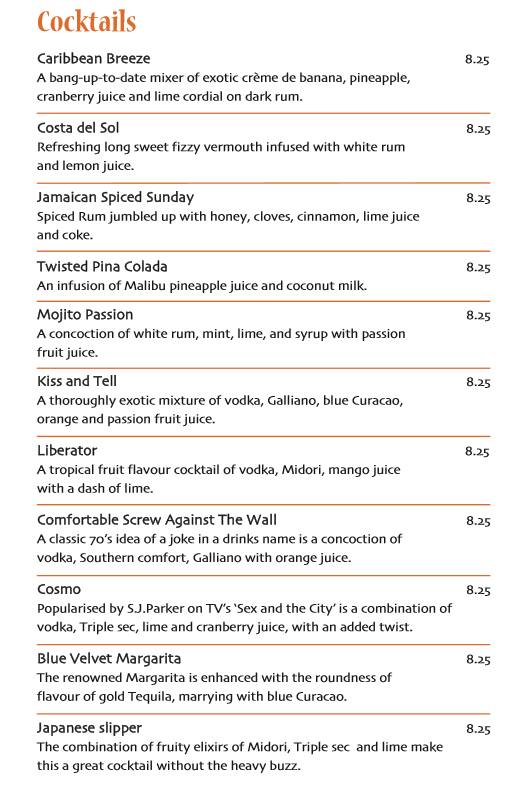 Cocktails

Caribbean Breeze 8.25
A bang-up-to-date mixer of exotic crème de banana, pineapple, cranberry juice and lime cordial on dark rum.

Costa del Sol 8.25
Refreshing long sweet fizzy vermouth infused with white rum and lemon juice.

Jamaican Spiced Sunday 8.25
Spiced Rum jumbled up with honey, cloves, cinnamon, lime juice and coke.

Twisted Pina Colada 8.25
An infusion of Malibu pineapple juice and coconut milk.

Mojito Passion 8.25
A concoction of white rum, mint, lime, and syrup with passion fruit juice.

Kiss and Tell 8.25
A thoroughly exotic mixture of vodka, Galliano, blue Curacao, orange and passion fruit juice.

Liberator 8.25
A tropical fruit flavour cocktail of vodka, Midori, mango juice with a dash of lime.

Comfortable Screw Against The Wall 8.25
A classic 70's idea of a joke in a drinks name is a concoction of vodka, Southern comfort, Galliano with orange juice.

Cosmo 8.25
Popularised by S.J.Parker on TV's 'Sex and the City' is a combination of vodka, Triple sec, lime and cranberry juice, with an added twist.

Blue Velvet Margarita 8.25
The renowned Margarita is enhanced with the roundness of flavour of gold Tequila, marrying with blue Curacao.

Japanese slipper 8.25
The combination of fruity elixirs of Midori, Triple sec and lime make this a great cocktail without the heavy buzz.